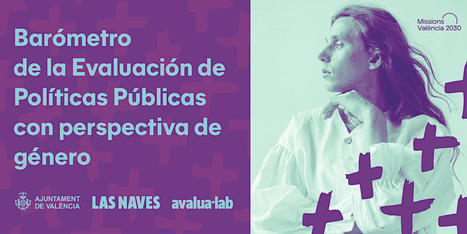 Barómetro de la Evaluación de Políticas Públicas con perspectiva de género

AJUNTAMENT DE VALÈNCIA
LAS NAVES
avalua·lab

Missions València 2030